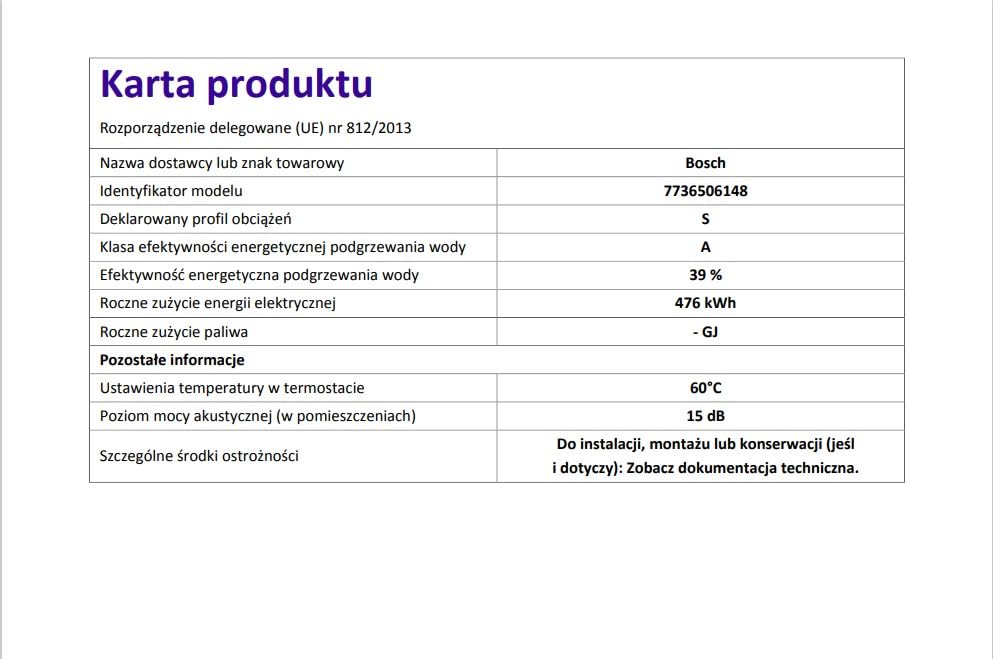 Karta produktu

Rozporządzenie delegowane (UE) nr 812/2013

| Nazwa dostawcy lub znak towarowy | Bosch |
|---|---|
| Identyfikator modelu | 7736506148 |
| Deklarowany profil obciążeń | S |
| Klasa efektywności energetycznej podgrzewania wody | A |
| Efektywność energetyczna podgrzewania wody | 39 % |
| Roczne zużycie energii elektrycznej | 476 kWh |
| Roczne zużycie paliwa | - GJ |
| Pozostałe informacje | |
| Ustawienia temperatury w termostacie | 60°C |
| Poziom mocy akustycznej (w pomieszczeniach) | 15 dB |
| Szczególne środki ostrożności | Do instalacji, montażu lub konserwacji (jeśl i dotyczy): Zobacz dokumentacja techniczna. |